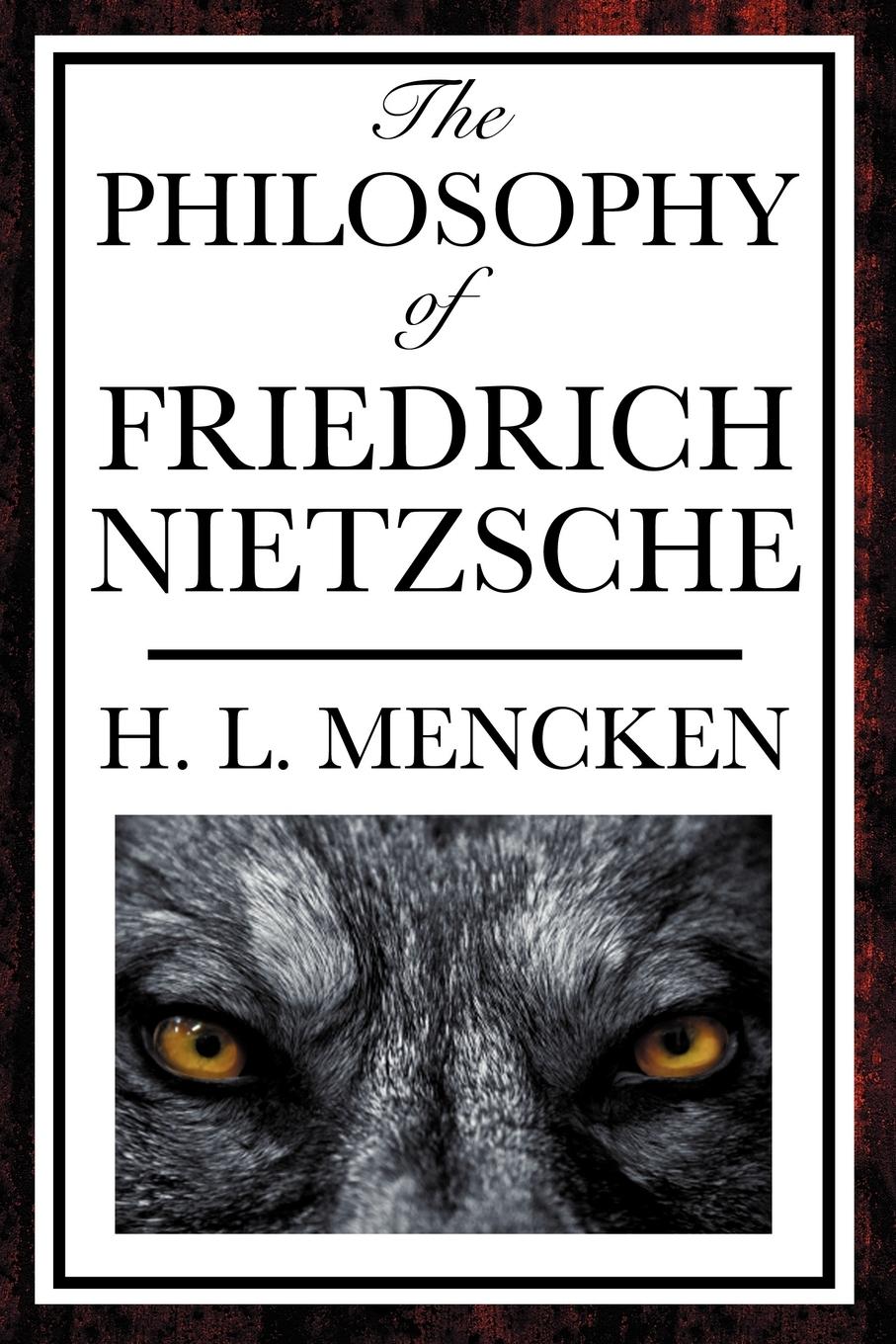 The
PHILOSOPHY
of
FRIEDRICH
NIETZSCHE

H. L. MENCKEN